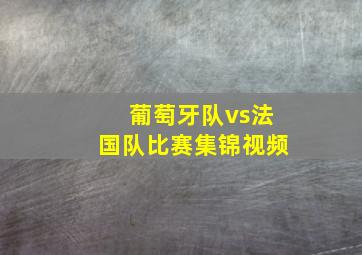 葡萄牙队vs法国队比赛集锦视频